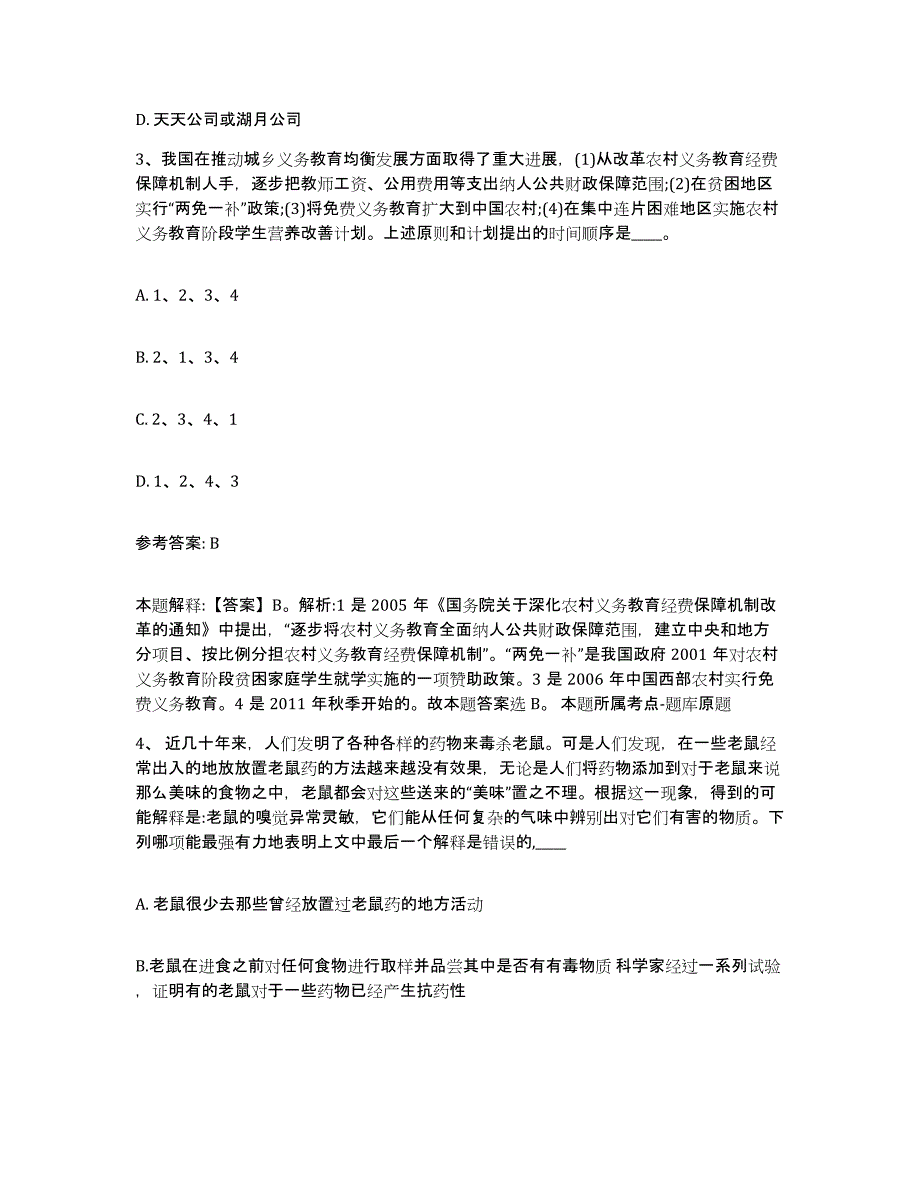 D. 天天公司或湖月公司

3、我国在推动城乡义务教育均衡发展方面取得了重大进展，(1)从改革农村义务教育经费保障机制人手，逐步把教师工资、公用费用等支出纳人公共财政保障范围;(2)在贫困地区实行“两免一补”政策;(3)将免费义务教育扩大到中国农村;(4)在集中连片困难地区实施农村义务教育阶段学生营养改善计划。上述原则和计划提出的时间顺序是____。

A. 1、2、3、4

B. 2、1、3、4

C. 2、3、4、1

D. 1、2、4、3

参考答案: B

本题解释:【答案】B。解析:1 是 2005 年《国务院关于深化农村义务教育经费保障机制改革的通知》中提出，“逐步将农村义务教育全面纳人公共财政保障范围，建立中央和地方分项目、按比例分担农村义务教育经费保障机制”。“两免一补”是我国政府 2001 年对农村义务教育阶段贫困家庭学生就学实施的一项赞助政策。3 是 2006 年中国西部农村实行免费义务教育。4 是 2011 年秋季开始的。故本题答案选 B。 本题所属考点-题库原题

4、 近几十年来，人们发明了各种各样的药物来毒杀老鼠。可是人们发现，在一些老鼠经常出入的地放放置老鼠药的方法越来越没有效果，无论是人们将药物添加到对于老鼠来说那么美味的食物之中，老鼠都会对这些送来的“美味”置之不理。根据这一现象，得到的可能解释是:老鼠的嗅觉异常灵敏，它们能从任何复杂的气味中辨别出对它们有害的物质。下列哪项能最强有力地表明上文中最后一个解释是错误的,____

A. 老鼠很少去那些曾经放置过老鼠药的地方活动

B.老鼠在进食之前对任何食物进行取样并品尝其中是否有有毒物质 科学家经过一系列试验，证明有的老鼠对于一些药物已经产生抗药性